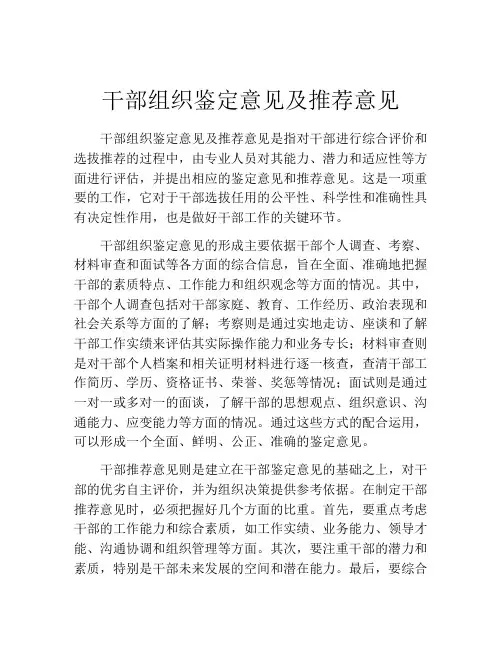 干部组织鉴定意见及推荐意见

干部组织鉴定意见及推荐意见是指对干部进行综合评价和选拔推荐的过程中，由专业人员对其能力、潜力和适应性等方面进行评估，并提出相应的鉴定意见和推荐意见。这是一项重要的工作，它对于干部选拔任用的公平性、科学性和准确性具有决定性作用，也是做好干部工作的关键环节。

干部组织鉴定意见的形成主要依据干部个人调查、考察、材料审查和面试等各方面的综合信息，旨在全面、准确地把握干部的素质特点、工作能力和组织观念等方面的情况。其中，干部个人调查包括对干部家庭、教育、工作经历、政治表现和社会关系等方面的了解；考察则是通过实地走访、座谈和了解干部工作实绩来评估其实际操作能力和业务专长；材料审查则是对干部个人档案和相关证明材料进行逐一核查，查清干部工作简历、学历、资格证书、荣誉、奖惩等情况；面试则是通过一对一或多对一的面谈，了解干部的思想观点、组织意识、沟通能力、应变能力等方面的情况。通过这些方式的配合运用，可以形成一个全面、鲜明、公正、准确的鉴定意见。

干部推荐意见则是建立在干部鉴定意见的基础之上，对干部的优劣自主评价，并为组织决策提供参考依据。在制定干部推荐意见时，必须把握好几个方面的比重。首先，要重点考虑干部的工作能力和综合素质，如工作实绩、业务能力、领导才能、沟通协调和组织管理等方面。其次，要注重干部的潜力和素质，特别是干部未来发展的空间和潜在能力。最后，要综合